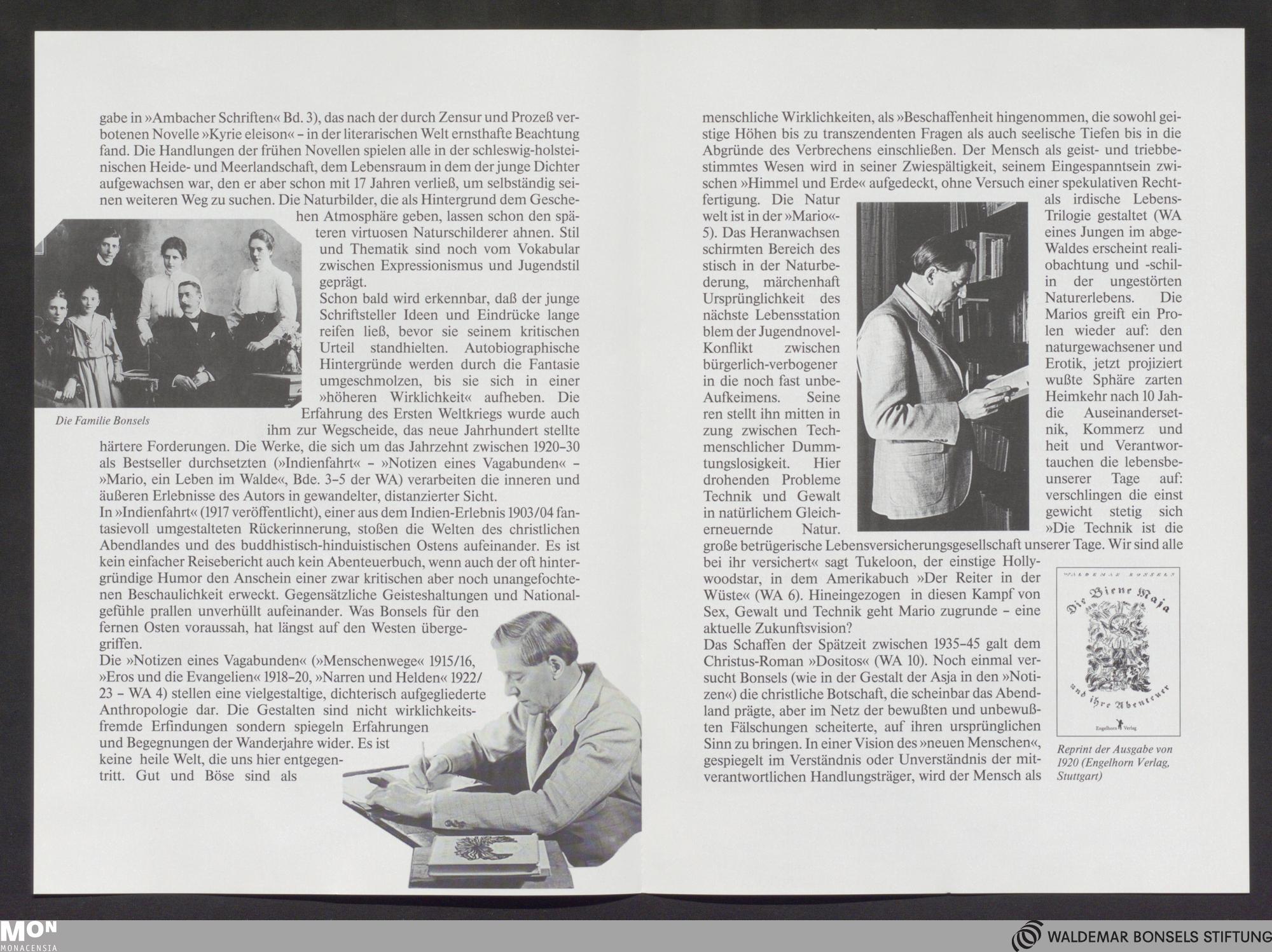 gabe in »Ambacher Schriften« Bd. 3), das nach der durch Zensur und Prozeß verbotenen Novelle »Kyrie eleison« – in der literarischen Welt ernsthafte Beachtung fand. Die Handlungen der frühen Novellen spielen alle in der schleswig-holsteinischen Heide- und Meerlandschaft, dem Lebensraum in dem der junge Dichter aufgewachsen war, den er aber schon mit 17 Jahren verließ, um selbständig seinen weiteren Weg zu suchen. Die Naturbilder, die als Hintergrund dem Geschehen Atmosphäre geben, lassen schon den späteren virtuosen Naturschilderer ahnen. Stil und Thematik sind noch vom Vokabular zwischen Expressionismus und Jugendstil geprägt.

Schon bald wird erkennbar, daß der junge Schriftsteller Ideen und Eindrücke lange reifen ließ, bevor sie seinem kritischen Urteil standhielten. Autobiographische Hintergründe werden durch die Fantasie umgeschmolzen, bis sie sich in einer »höheren Wirklichkeit« aufheben. Die Erfahrung des Ersten Weltkriegs wurde auch ihm zur Wegscheide, das neue Jahrhundert stellte härtere Forderungen. Die Werke, die sich um das Jahrzehnt zwischen 1920–30 als Bestseller durchsetzten (»Indienfahrt« – »Notizen eines Vagabunden« – »Mario, ein Leben im Walde«, Bde. 3–5 der WA) verarbeiten die inneren und äußeren Erlebnisse des Autors in gewandelter, distanzierter Sicht.

Die Familie Bonsels

In »Indienfahrt« (1917 veröffentlicht), einer aus dem Indien-Erlebnis 1903/04 fantasievoll umgestalteten Rückerinnerung, stoßen die Welten des christlichen Abendlandes und des buddhistisch-hinduistischen Ostens aufeinander. Es ist kein einfacher Reisebericht auch kein Abenteuerbuch, wenn auch der oft hintergründige Humor den Anschein einer zwar kritischen aber noch unangefochtenen Beschaulichkeit erweckt. Gegensätzliche Geisteshaltungen und Nationalgefühle prallen unverhüllt aufeinander. Was Bonsels für den fernen Osten voraussah, hat längst auf den Westen übergegriffen.

Die »Notizen eines Vagabunden« (»Menschenwege« 1915/16, »Eros und die Evangelien« 1918–20, »Narren und Helden« 1922/23 – WA 4) stellen eine vielgestaltige, dichterisch aufgegliederte Anthropologie dar. Die Gestalten sind nicht wirklichkeitsfremde Erfindungen sondern spiegeln Erfahrungen und Begegnungen der Wanderjahre wider. Es ist keine heile Welt, die uns hier entgegentritt. Gut und Böse sind als

menschliche Wirklichkeiten, als »Beschaffenheit hingenommen, die sowohl geistige Höhen bis zu transzendenten Fragen als auch seelische Tiefen bis in die Abgründe des Verbrechens einschließen. Der Mensch als geist- und triebbestimmtes Wesen wird in seiner Zwiespältigkeit, seinem Eingespanntsein zwischen »Himmel und Erde« aufgedeckt, ohne Versuch einer spekulativen Rechtfertigung. Die Natur als irdische Lebenswelt ist in der »Mario«-Trilogie gestaltet (WA 5). Das Heranwachsen eines Jungen im abgeschirmten Bereich des Waldes erscheint realistisch in der Naturbeobachtung und -schilderung, märchenhaft in der ungestörten Ursprünglichkeit des Naturerlebens. Die nächste Lebensstation Marios greift ein Problem der Jugendnovellen wieder auf: den Konflikt zwischen naturgewachsener und bürgerlich-verbogener Erotik, jetzt projiziert in die noch fast unbewußte Sphäre zarten Aufkeimens. Seine Heimkehr nach 10 Jahren stellt ihn mitten in die Auseinandersetzung zwischen Technik, Kommerz und menschlicher Dummheit und Verantwortungslosigkeit. Hier tauchen die lebensbedrohenden Probleme unserer Tage auf: Technik und Gewalt verschlingen die einst in natürlichem Gleichgewicht stetig sich erneuernde Natur. »Die Technik ist die große betrügerische Lebensversicherungsgesellschaft unserer Tage. Wir sind alle bei ihr versichert« sagt Tukeloon, der einstige Hollywoodstar, in dem Amerikabuch »Der Reiter in der Wüste« (WA 6). Hineingezogen in diesen Kampf von Sex, Gewalt und Technik geht Mario zugrunde – eine aktuelle Zukunftsvision?

Das Schaffen der Spätzeit zwischen 1935–45 galt dem Christus-Roman »Dositos« (WA 10). Noch einmal versucht Bonsels (wie in der Gestalt der Asja in den »Notizen«) die christliche Botschaft, die scheinbar das Abendland prägte, aber im Netz der bewußten und unbewußten Fälschungen scheiterte, auf ihren ursprünglichen Sinn zu bringen. In einer Vision des »neuen Menschen«, gespiegelt im Verständnis oder Unverständnis der mitverantwortlichen Handlungsträger, wird der Mensch als

WALDEMAR BONSELS
Die Biene Maja und ihre Abenteuer
Engelhorn Verlag

Reprint der Ausgabe von 1920 (Engelhorn Verlag, Stuttgart)

MON
MONACENSIA

WALDEMAR BONSELS STIFTUNG